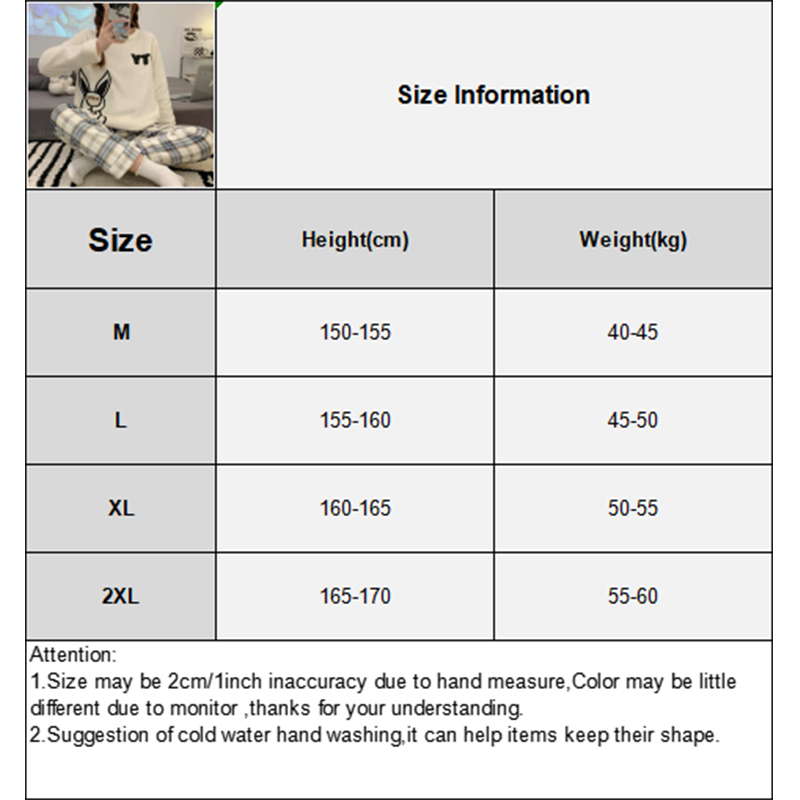 Size Information

| Size | Height(cm) | Weight(kg) |
|---|---|---|
| M | 150-155 | 40-45 |
| L | 155-160 | 45-50 |
| XL | 160-165 | 50-55 |
| 2XL | 165-170 | 55-60 |

Attention:
1.Size may be 2cm/1inch inaccuracy due to hand measure,Color may be little different due to monitor ,thanks for your understanding.
2.Suggestion of cold water hand washing,it can help items keep their shape.